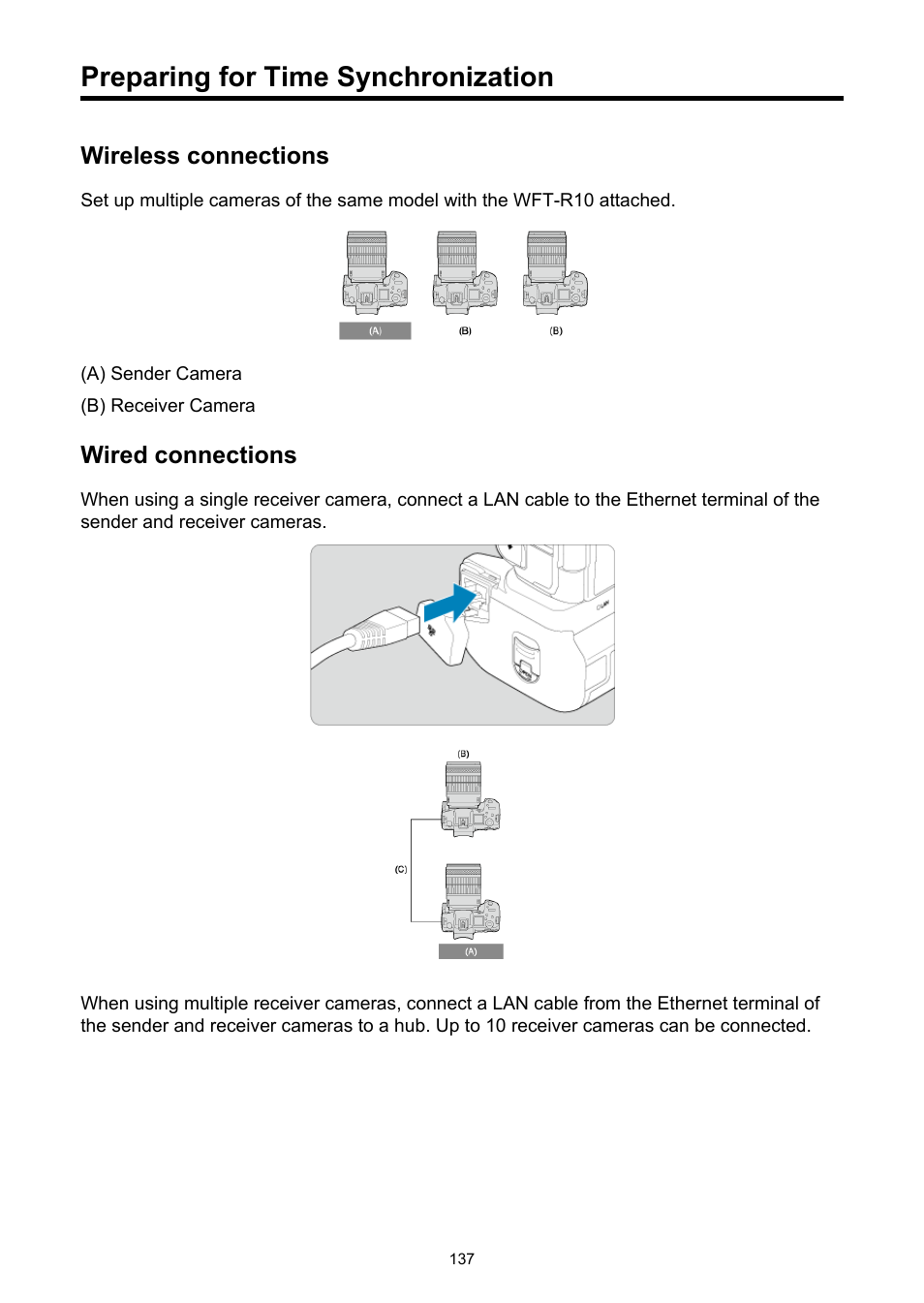 Preparing for Time Synchronization

Wireless connections

Set up multiple cameras of the same model with the WFT-R10 attached.

(A)
(B)
(B)

(A) Sender Camera

(B) Receiver Camera

Wired connections

When using a single receiver camera, connect a LAN cable to the Ethernet terminal of the sender and receiver cameras.

(B)
(C)
(A)

When using multiple receiver cameras, connect a LAN cable from the Ethernet terminal of the sender and receiver cameras to a hub. Up to 10 receiver cameras can be connected.

137